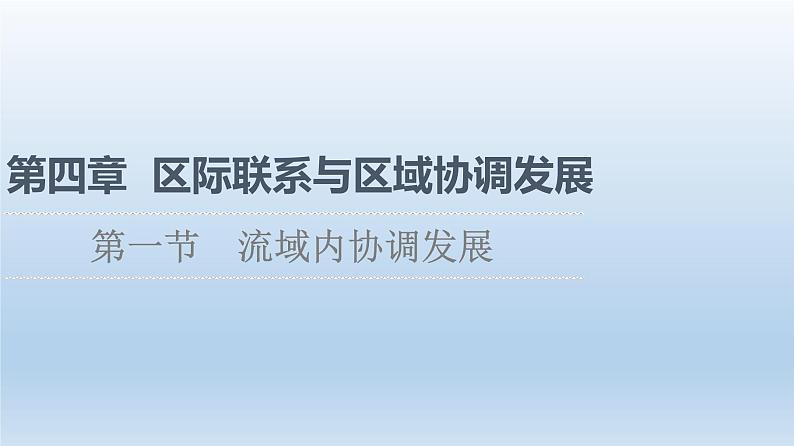 第四章　区际联系与区域协调发展

第一节　流域内协调发展